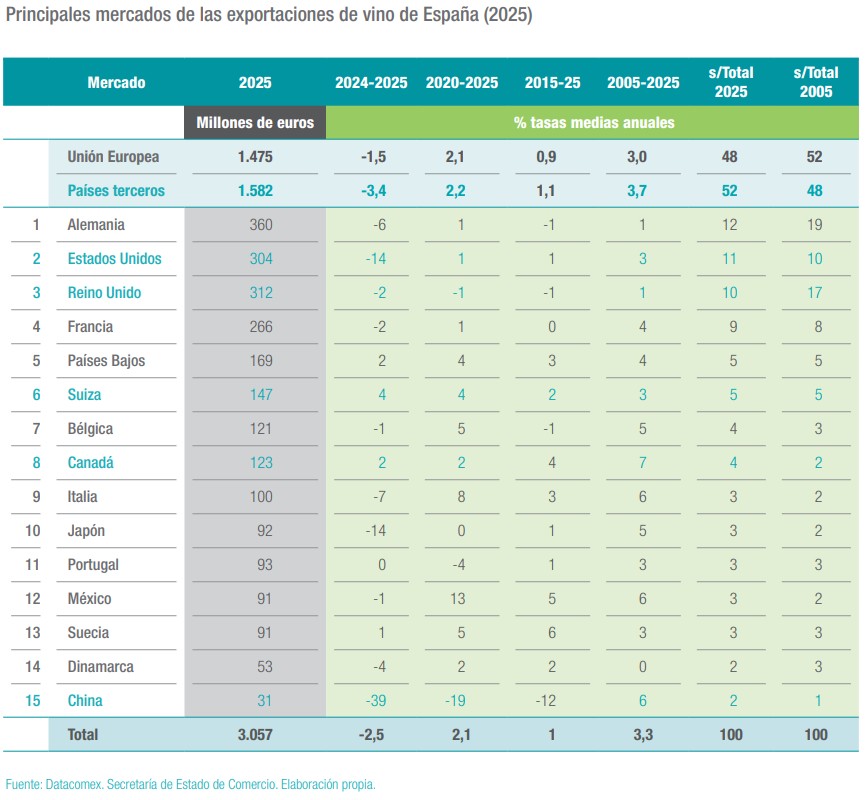 Principales mercados de las exportaciones de vino de España (2025)

| | Mercado | 2025 | 2024-2025 | 2020-2025 | 2015-25 | 2005-2025 | s/Total 2025 | s/Total 2005 |
|---|---|---|---|---|---|---|---|---|
| | | Millones de euros | % tasas medias anuales | | | | | |
| | Unión Europea | 1.475 | -1,5 | 2,1 | 0,9 | 3,0 | 48 | 52 |
| | Países terceros | 1.582 | -3,4 | 2,2 | 1,1 | 3,7 | 52 | 48 |
| 1 | Alemania | 360 | -6 | 1 | -1 | 1 | 12 | 19 |
| 2 | Estados Unidos | 304 | -14 | 1 | 1 | 3 | 11 | 10 |
| 3 | Reino Unido | 312 | -2 | -1 | -1 | 1 | 10 | 17 |
| 4 | Francia | 266 | -2 | 1 | 0 | 4 | 9 | 8 |
| 5 | Países Bajos | 169 | 2 | 4 | 3 | 4 | 5 | 5 |
| 6 | Suiza | 147 | 4 | 4 | 2 | 3 | 5 | 5 |
| 7 | Bélgica | 121 | -1 | 5 | -1 | 5 | 4 | 3 |
| 8 | Canadá | 123 | 2 | 2 | 4 | 7 | 4 | 2 |
| 9 | Italia | 100 | -7 | 8 | 3 | 6 | 3 | 2 |
| 10 | Japón | 92 | -14 | 0 | 1 | 5 | 3 | 2 |
| 11 | Portugal | 93 | 0 | -4 | 1 | 3 | 3 | 3 |
| 12 | México | 91 | -1 | 13 | 5 | 6 | 3 | 2 |
| 13 | Suecia | 91 | 1 | 5 | 6 | 3 | 3 | 3 |
| 14 | Dinamarca | 53 | -4 | 2 | 2 | 0 | 2 | 3 |
| 15 | China | 31 | -39 | -19 | -12 | 6 | 2 | 1 |
| | Total | 3.057 | -2,5 | 2,1 | 1 | 3,3 | 100 | 100 |

Fuente: Datacomex. Secretaría de Estado de Comercio. Elaboración propia.